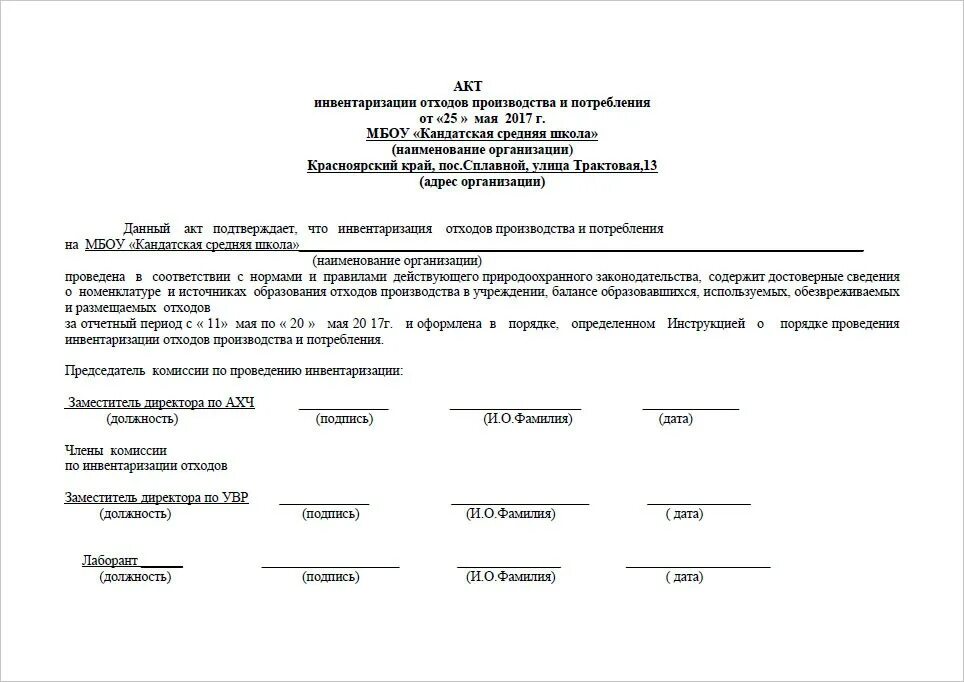 АКТ
инвентаризации отходов производства и потребления
от «25 » мая 2017 г.
МБОУ «Кандатская средняя школа»
(наименование организации)
Красноярский край, пос.Сплавной, улица Трактовая,13
(адрес организации)

Данный акт подтверждает, что инвентаризация отходов производства и потребления на МБОУ «Кандатская средняя школа»
(наименование организации)
проведена в соответствии с нормами и правилами действующего природоохранного законодательства, содержит достоверные сведения о номенклатуре и источниках образования отходов производства в учреждении, балансе образовавшихся, используемых, обезвреживаемых и размещаемых отходов
за отчетный период с « 11» мая по « 20 » мая 20 17г. и оформлена в порядке, определенном Инструкцией о порядке проведения инвентаризации отходов производства и потребления.

Председатель комиссии по проведению инвентаризации:

Заместитель директора по АХЧ
(должность) (подпись) (И.О.Фамилия) (дата)

Члены комиссии
по инвентаризации отходов

Заместитель директора по УВР
(должность) (подпись) (И.О.Фамилия) ( дата)

Лаборант
(должность) (подпись) (И.О.Фамилия) ( дата)